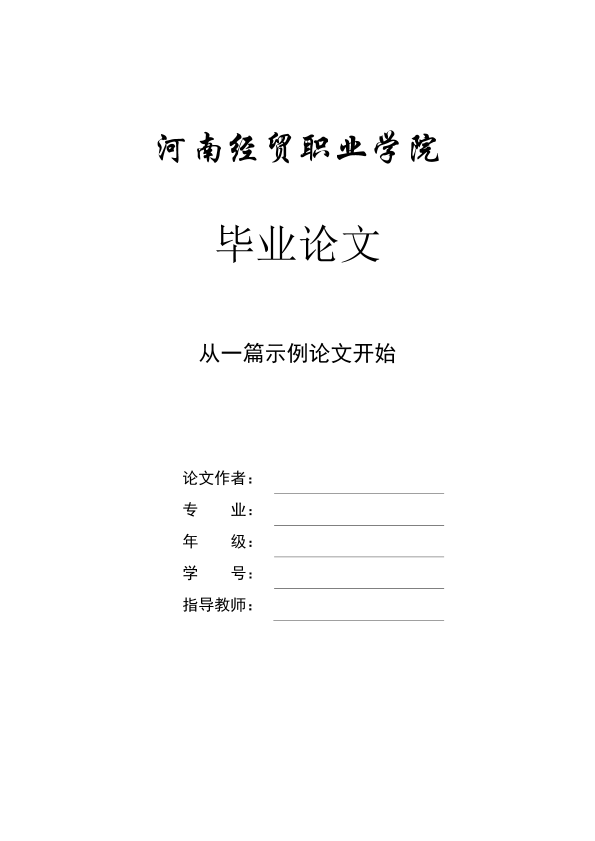 河南经贸职业学院

毕业论文

从一篇示例论文开始

论文作者：

专　　业：

年　　级：

学　　号：

指导教师：